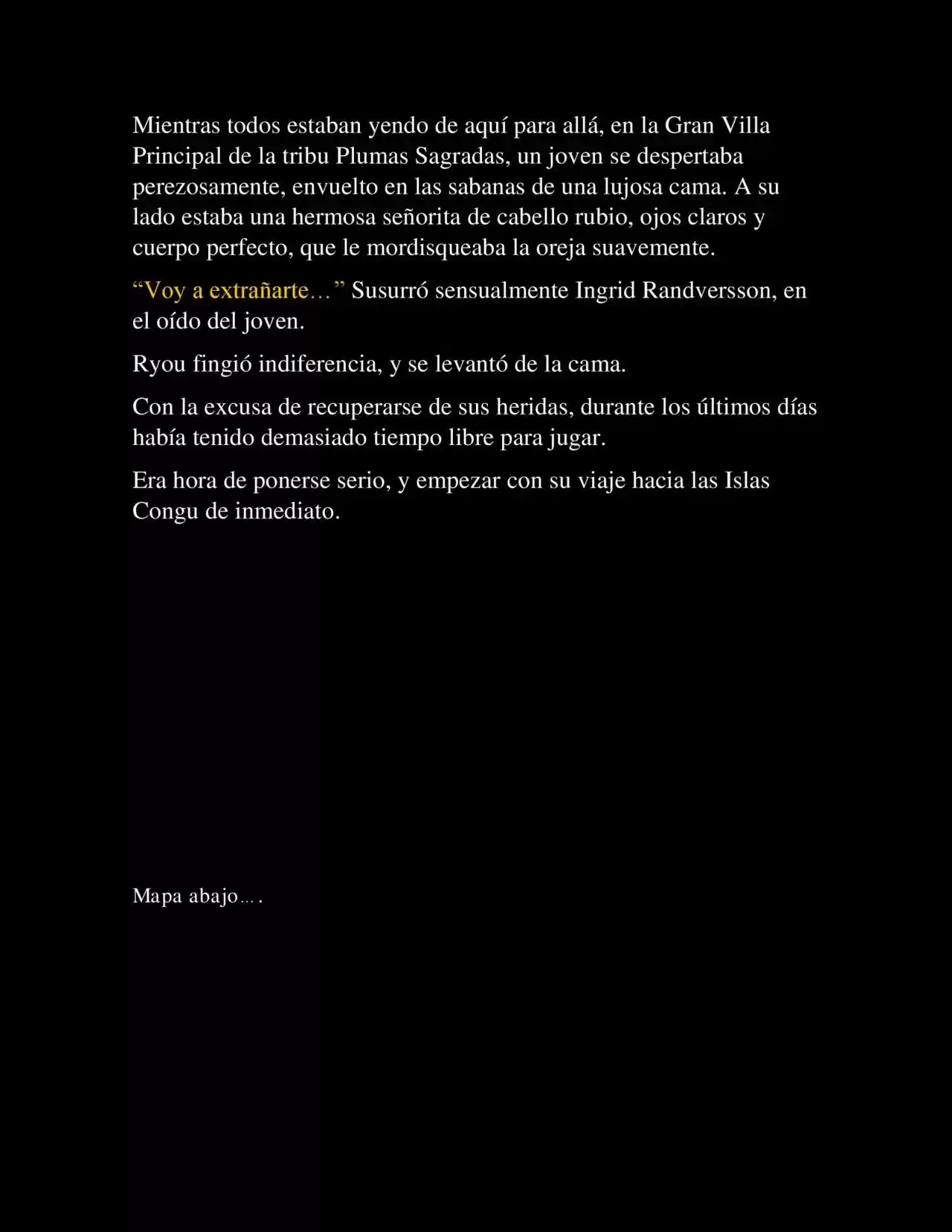 Mientras todos estaban yendo de aquí para allá, en la Gran Villa Principal de la tribu Plumas Sagradas, un joven se despertaba perezosamente, envuelto en las sabanas de una lujosa cama. A su lado estaba una hermosa señorita de cabello rubio, ojos claros y cuerpo perfecto, que le mordisqueaba la oreja suavemente.

“Voy a extrañarte…” Susurró sensualmente Ingrid Randversson, en el oído del joven.

Ryou fingió indiferencia, y se levantó de la cama.

Con la excusa de recuperarse de sus heridas, durante los últimos días había tenido demasiado tiempo libre para jugar.

Era hora de ponerse serio, y empezar con su viaje hacia las Islas Congu de inmediato.

Mapa abajo….